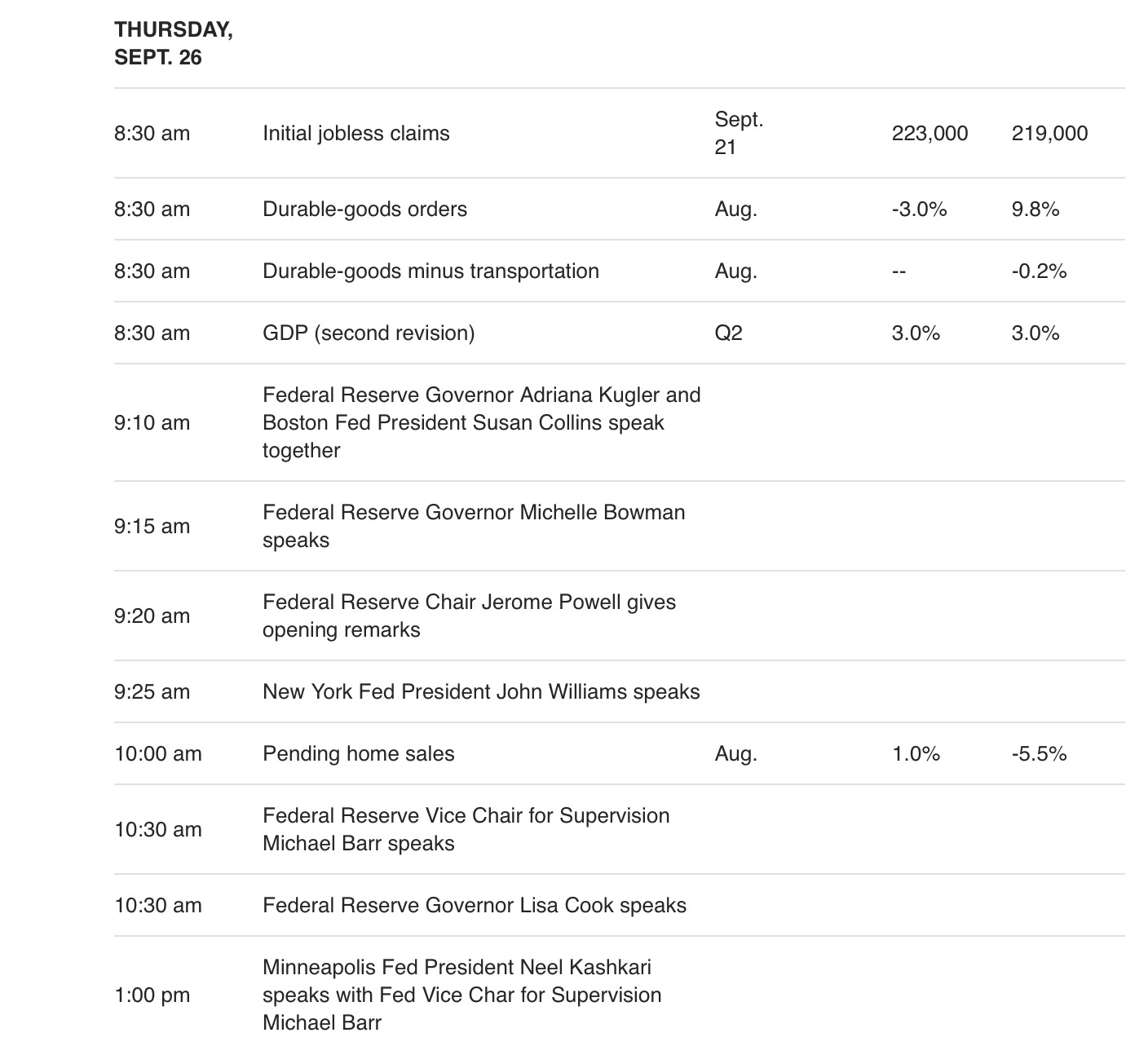 THURSDAY, SEPT. 26

| | | | | |
|---|---|---|---|---|
| 8:30 am | Initial jobless claims | Sept. 21 | 223,000 | 219,000 |
| 8:30 am | Durable-goods orders | Aug. | -3.0% | 9.8% |
| 8:30 am | Durable-goods minus transportation | Aug. | -- | -0.2% |
| 8:30 am | GDP (second revision) | Q2 | 3.0% | 3.0% |
| 9:10 am | Federal Reserve Governor Adriana Kugler and Boston Fed President Susan Collins speak together | | | |
| 9:15 am | Federal Reserve Governor Michelle Bowman speaks | | | |
| 9:20 am | Federal Reserve Chair Jerome Powell gives opening remarks | | | |
| 9:25 am | New York Fed President John Williams speaks | | | |
| 10:00 am | Pending home sales | Aug. | 1.0% | -5.5% |
| 10:30 am | Federal Reserve Vice Chair for Supervision Michael Barr speaks | | | |
| 10:30 am | Federal Reserve Governor Lisa Cook speaks | | | |
| 1:00 pm | Minneapolis Fed President Neel Kashkari speaks with Fed Vice Char for Supervision Michael Barr | | | |